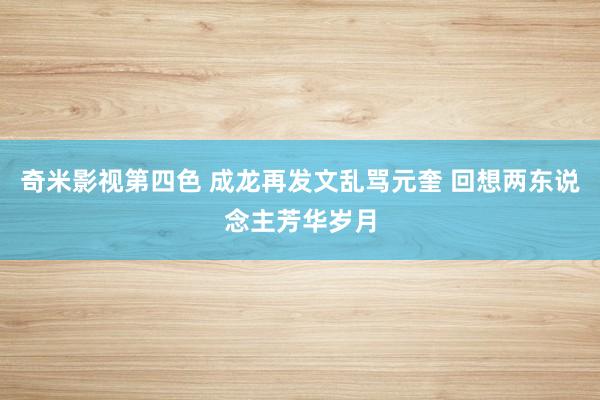 奇米影视第四色 成龙再发文乱骂元奎 回想两东说念主芳华岁月